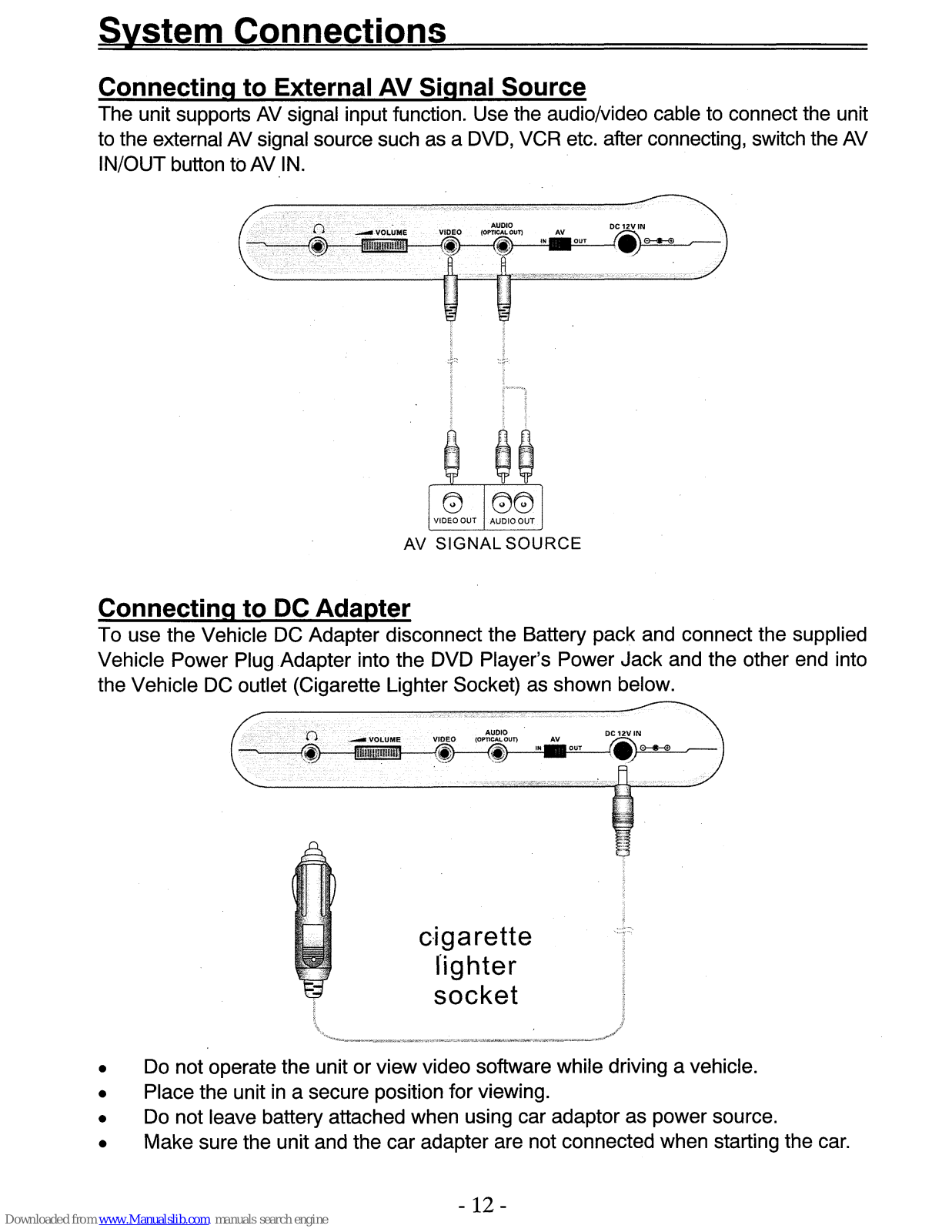 System Connections

Connecting to External AV Signal Source

The unit supports AV signal input function. Use the audio/video cable to connect the unit to the external AV signal source such as a DVD, VCR etc. after connecting, switch the AV IN/OUT button to AV IN.

VOLUME VIDEO AUDIO (OPTICAL OUT) AV IN OUT DC 12V IN

VIDEO OUT AUDIO OUT

AV SIGNAL SOURCE

Connecting to DC Adapter

To use the Vehicle DC Adapter disconnect the Battery pack and connect the supplied Vehicle Power Plug Adapter into the DVD Player's Power Jack and the other end into the Vehicle DC outlet (Cigarette Lighter Socket) as shown below.

VOLUME VIDEO AUDIO (OPTICAL OUT) AV IN OUT DC 12V IN

cigarette lighter socket

• Do not operate the unit or view video software while driving a vehicle.
• Place the unit in a secure position for viewing.
• Do not leave battery attached when using car adaptor as power source.
• Make sure the unit and the car adapter are not connected when starting the car.

- 12 -

Downloaded from www.Manualslib.com manuals search engine